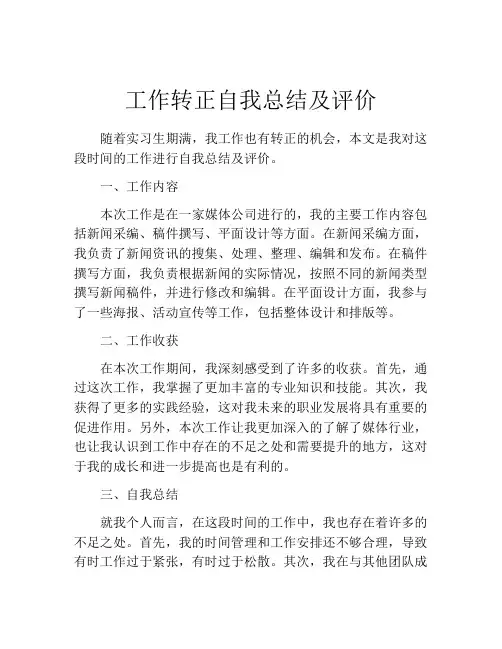 工作转正自我总结及评价

随着实习生期满，我工作也有转正的机会，本文是我对这段时间的工作进行自我总结及评价。

一、工作内容

本次工作是在一家媒体公司进行的，我的主要工作内容包括新闻采编、稿件撰写、平面设计等方面。在新闻采编方面，我负责了新闻资讯的搜集、处理、整理、编辑和发布。在稿件撰写方面，我负责根据新闻的实际情况，按照不同的新闻类型撰写新闻稿件，并进行修改和编辑。在平面设计方面，我参与了一些海报、活动宣传等工作，包括整体设计和排版等。

二、工作收获

在本次工作期间，我深刻感受到了许多的收获。首先，通过这次工作，我掌握了更加丰富的专业知识和技能。其次，我获得了更多的实践经验，这对我未来的职业发展将具有重要的促进作用。另外，本次工作让我更加深入的了解了媒体行业，也让我认识到工作中存在的不足之处和需要提升的地方，这对于我的成长和进一步提高也是有利的。

三、自我总结

就我个人而言，在这段时间的工作中，我也存在着许多的不足之处。首先，我的时间管理和工作安排还不够合理，导致有时工作过于紧张，有时过于松散。其次，我在与其他团队成